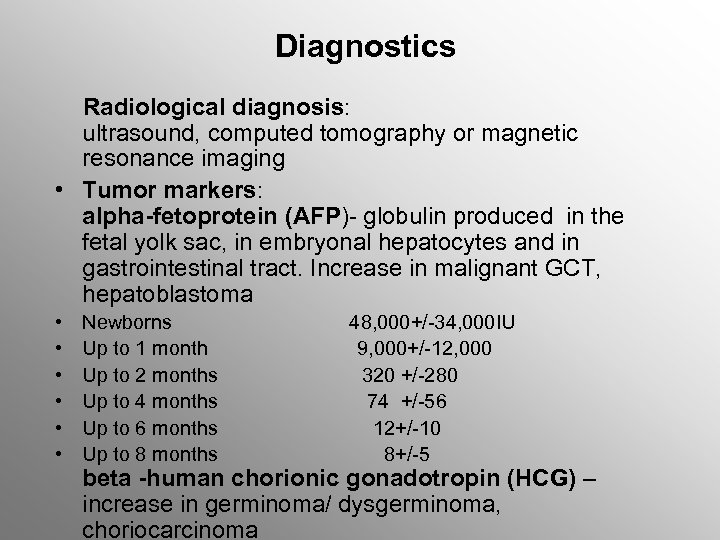 Diagnostics

Radiological diagnosis: ultrasound, computed tomography or magnetic resonance imaging

• Tumor markers: alpha-fetoprotein (AFP)- globulin produced in the fetal yolk sac, in embryonal hepatocytes and in gastrointestinal tract. Increase in malignant GCT, hepatoblastoma

• Newborns 48,000+/-34,000IU
• Up to 1 month 9,000+/-12,000
• Up to 2 months 320 +/-280
• Up to 4 months 74 +/-56
• Up to 6 months 12+/-10
• Up to 8 months 8+/-5

beta -human chorionic gonadotropin (HCG) – increase in germinoma/ dysgerminoma, choriocarcinoma